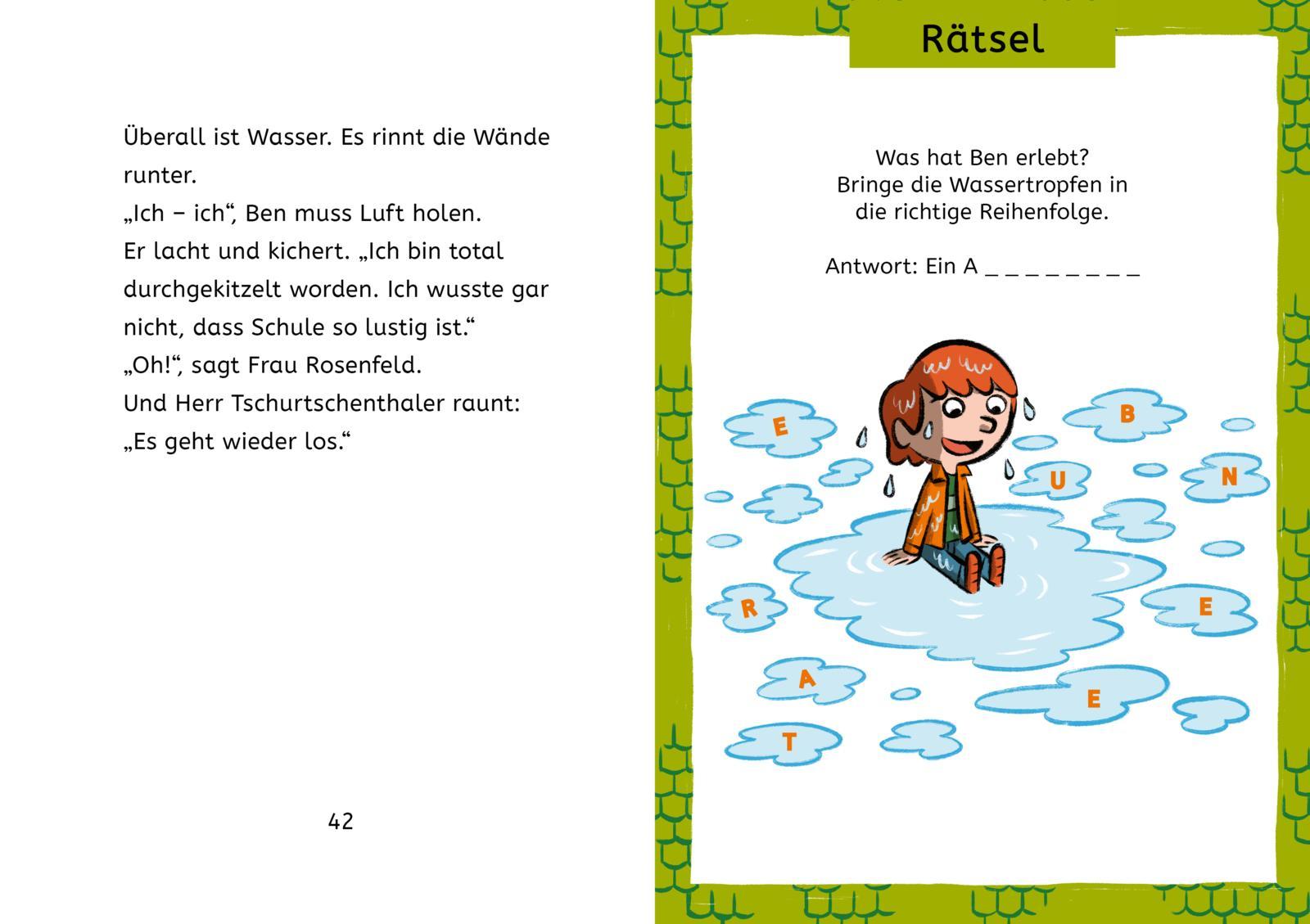 Überall ist Wasser. Es rinnt die Wände runter.
„Ich – ich“, Ben muss Luft holen.
Er lacht und kichert. „Ich bin total durchgekitzelt worden. Ich wusste gar nicht, dass Schule so lustig ist.“
„Oh!“, sagt Frau Rosenfeld.
Und Herr Tschurtschenthaler raunt:
„Es geht wieder los.“

42

Rätsel

Was hat Ben erlebt?
Bringe die Wassertropfen in die richtige Reihenfolge.

Antwort: Ein A _ _ _ _ _ _ _ _

E

B

U

N

R

E

A

E

T